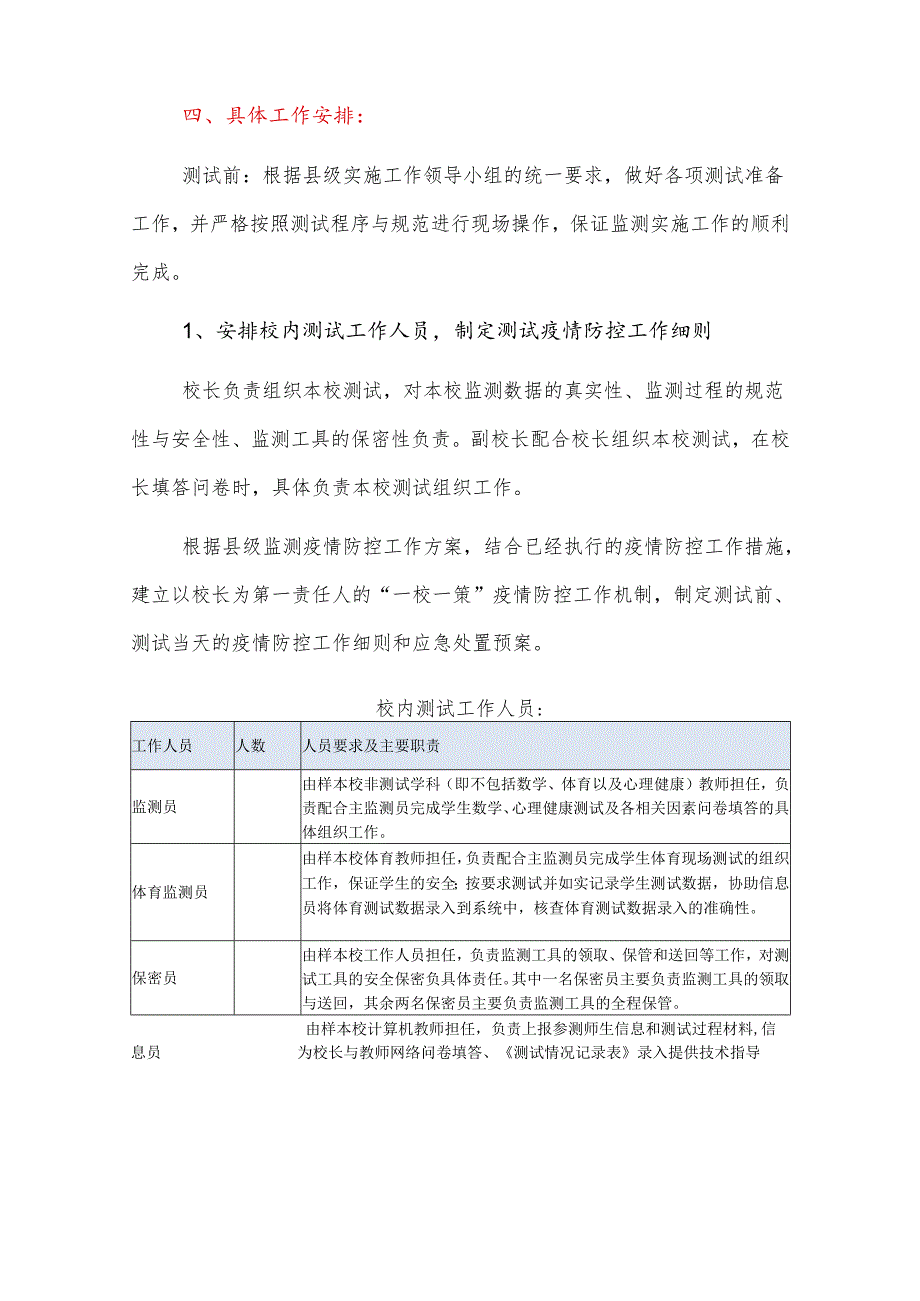 四、具体工作安排：

测试前：根据县级实施工作领导小组的统一要求，做好各项测试准备工作，并严格按照测试程序与规范进行现场操作，保证监测实施工作的顺利完成。

1、安排校内测试工作人员，制定测试疫情防控工作细则

校长负责组织本校测试，对本校监测数据的真实性、监测过程的规范性与安全性、监测工具的保密性负责。副校长配合校长组织本校测试，在校长填答问卷时，具体负责本校测试组织工作。

根据县级监测疫情防控工作方案，结合已经执行的疫情防控工作措施，建立以校长为第一责任人的“一校一策”疫情防控工作机制，制定测试前、测试当天的疫情防控工作细则和应急处置预案。

校内测试工作人员：

| 工作人员 | 人数 | 人员要求及主要职责 |
|---|---|---|
| 监测员 | | 由样本校非测试学科（即不包括数学、体育以及心理健康）教师担任，负责配合主监测员完成学生数学、心理健康测试及各相关因素问卷填答的具体组织工作。 |
| 体育监测员 | | 由样本校体育教师担任，负责配合主监测员完成学生体育现场测试的组织工作，保证学生的安全；按要求测试并如实记录学生测试数据，协助信息员将体育测试数据录入到系统中，核查体育测试数据录入的准确性。 |
| 保密员 | | 由样本校工作人员担任，负责监测工具的领取、保管和送回等工作，对测试工具的安全保密负具体责任。其中一名保密员主要负责监测工具的领取与送回，其余两名保密员主要负责监测工具的全程保管。 |
| 息员 | | 由样本校计算机教师担任，负责上报参测师生信息和测试过程材料，信为校长与教师网络问卷填答、《测试情况记录表》录入提供技术指导 |